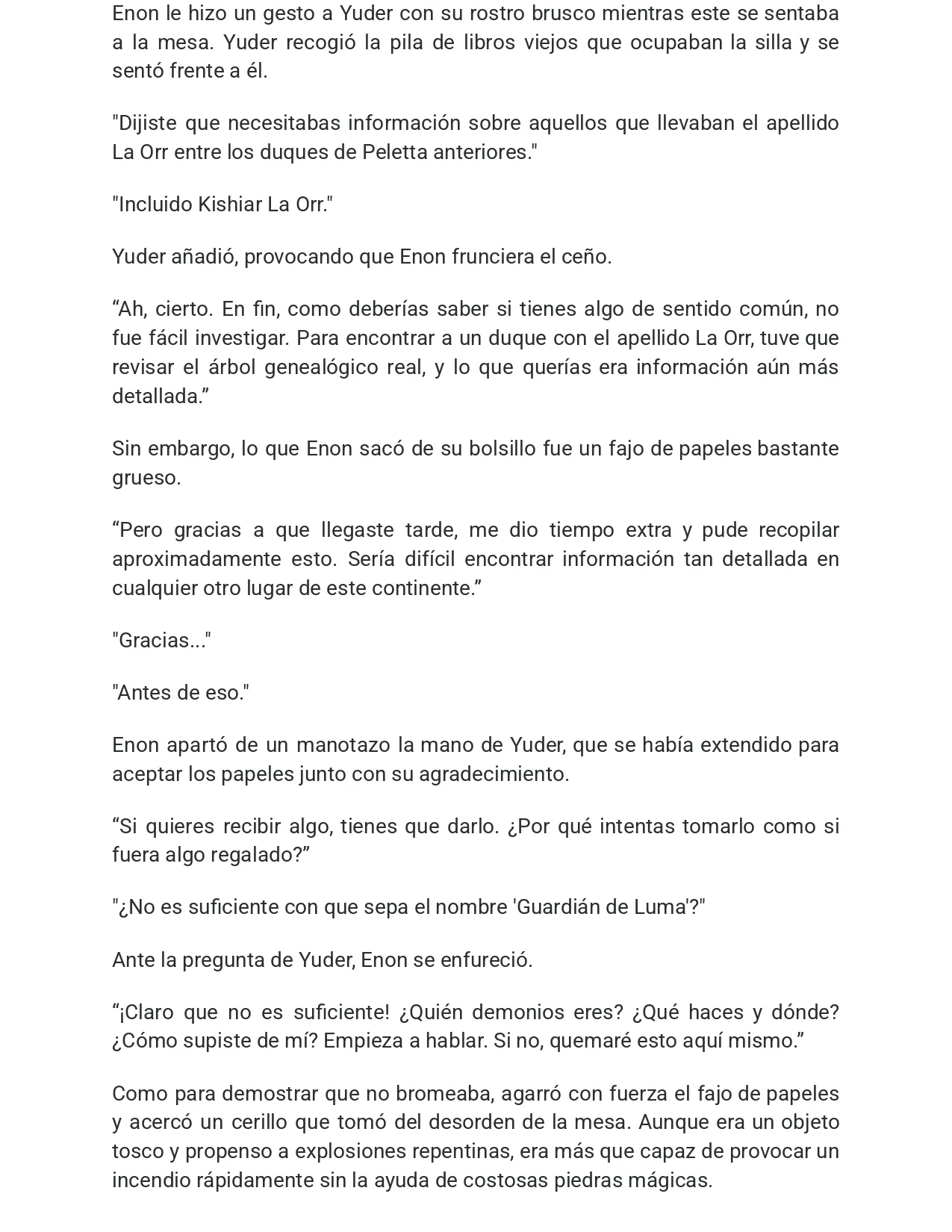 Enon le hizo un gesto a Yuder con su rostro brusco mientras este se sentaba a la mesa. Yuder recogió la pila de libros viejos que ocupaban la silla y se sentó frente a él.

"Dijiste que necesitabas información sobre aquellos que llevaban el apellido La Orr entre los duques de Peletta anteriores."

"Incluido Kishiar La Orr."

Yuder añadió, provocando que Enon frunciera el ceño.

"Ah, cierto. En fin, como deberías saber si tienes algo de sentido común, no fue fácil investigar. Para encontrar a un duque con el apellido La Orr, tuve que revisar el árbol genealógico real, y lo que querías era información aún más detallada."

Sin embargo, lo que Enon sacó de su bolsillo fue un fajo de papeles bastante grueso.

"Pero gracias a que llegaste tarde, me dio tiempo extra y pude recopilar aproximadamente esto. Sería difícil encontrar información tan detallada en cualquier otro lugar de este continente."

"Gracias..."

"Antes de eso."

Enon apartó de un manotazo la mano de Yuder, que se había extendido para aceptar los papeles junto con su agradecimiento.

"Si quieres recibir algo, tienes que darlo. ¿Por qué intentas tomarlo como si fuera algo regalado?"

"¿No es suficiente con que sepa el nombre 'Guardián de Luma'?"

Ante la pregunta de Yuder, Enon se enfureció.

"¡Claro que no es suficiente! ¿Quién demonios eres? ¿Qué haces y dónde? ¿Cómo supiste de mí? Empieza a hablar. Si no, quemaré esto aquí mismo."

Como para demostrar que no bromeaba, agarró con fuerza el fajo de papeles y acercó un cerillo que tomó del desorden de la mesa. Aunque era un objeto tosco y propenso a explosiones repentinas, era más que capaz de provocar un incendio rápidamente sin la ayuda de costosas piedras mágicas.